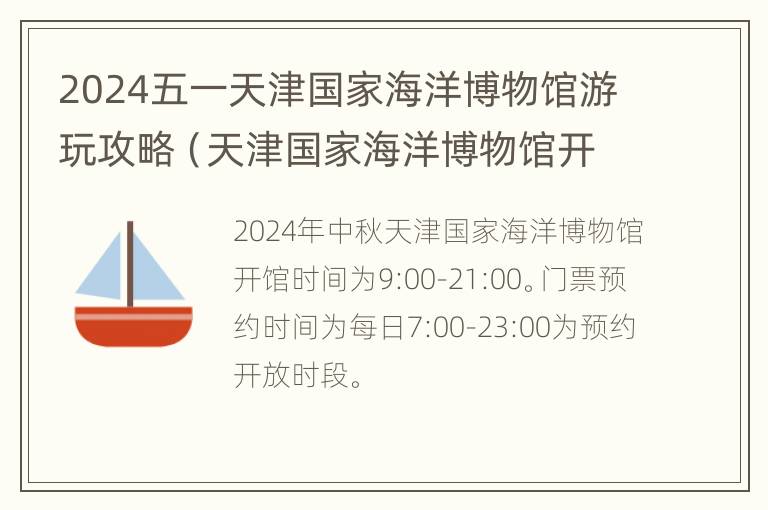 2024五一天津国家海洋博物馆游玩攻略（天津国家海洋博物馆开

2024年中秋天津国家海洋博物馆开馆时间为9:00-21:00。门票预约时间为每日7:00-23:00为预约开放时段。